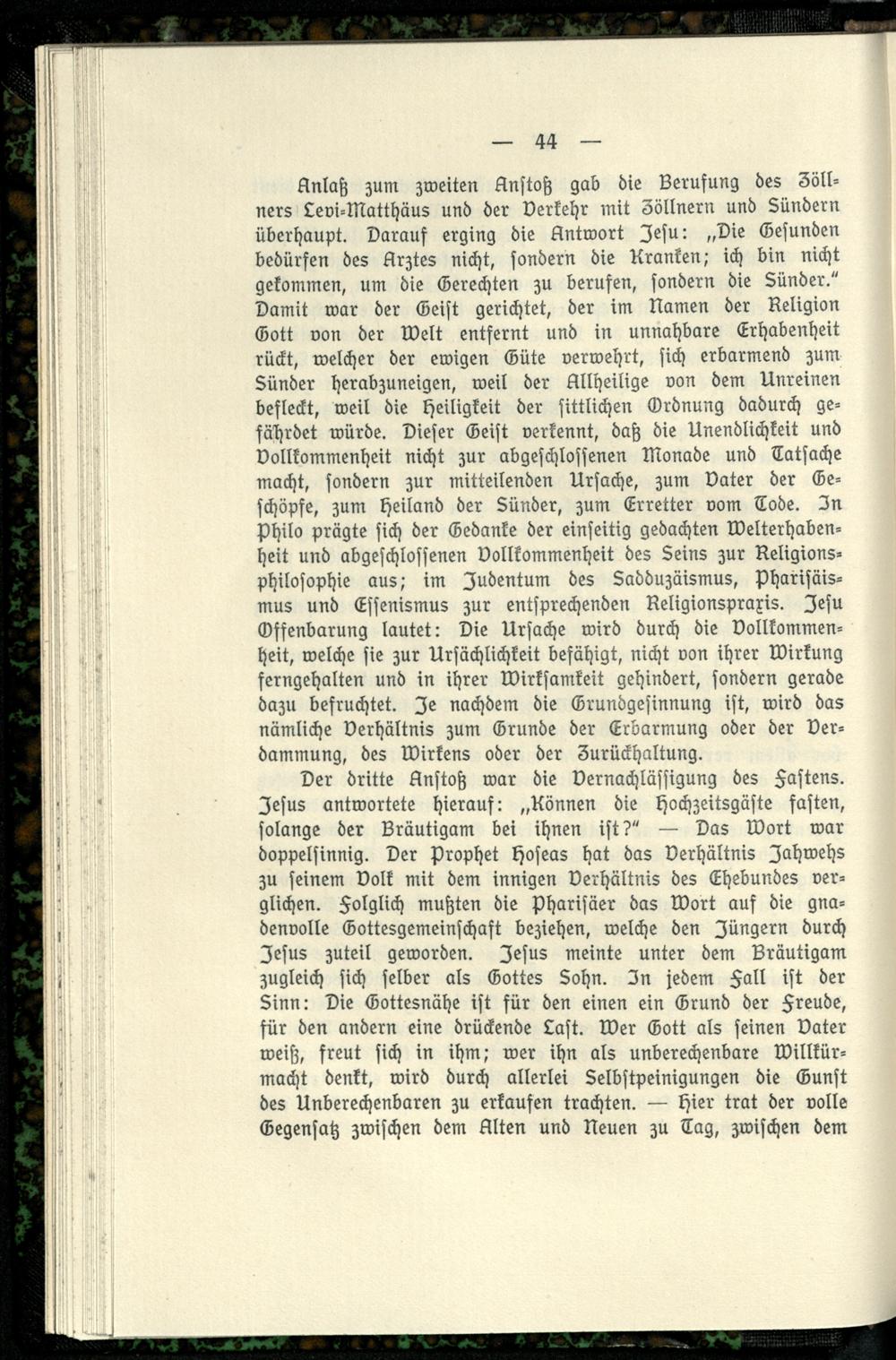 — 44 —

Anlaß zum zweiten Anstoß gab die Berufung des Zöllners Levi-Matthäus und der Verkehr mit Zöllnern und Sündern überhaupt. Darauf erging die Antwort Jesu: „Die Gesunden bedürfen des Arztes nicht, sondern die Kranken; ich bin nicht gekommen, um die Gerechten zu berufen, sondern die Sünder.“ Damit war der Geist gerichtet, der im Namen der Religion Gott von der Welt entfernt und in unnahbare Erhabenheit rückt, welcher der ewigen Güte verwehrt, sich erbarmend zum Sünder herabzuneigen, weil der Allheilige von dem Unreinen befleckt, weil die Heiligkeit der sittlichen Ordnung dadurch gefährdet würde. Dieser Geist verkennt, daß die Unendlichkeit und Vollkommenheit nicht zur abgeschlossenen Monade und Tatsache macht, sondern zur mitteilenden Ursache, zum Vater der Geschöpfe, zum Heiland der Sünder, zum Erretter vom Tode. In Philo prägte sich der Gedanke der einseitig gedachten Welterhabenheit und abgeschlossenen Vollkommenheit des Seins zur Religionsphilosophie aus; im Judentum des Sadduzäismus, Pharisäismus und Essenismus zur entsprechenden Religionspraxis. Jesu Offenbarung lautet: Die Ursache wird durch die Vollkommenheit, welche sie zur Ursächlichkeit befähigt, nicht von ihrer Wirkung ferngehalten und in ihrer Wirksamkeit gehindert, sondern gerade dazu befruchtet. Je nachdem die Grundgesinnung ist, wird das nämliche Verhältnis zum Grunde der Erbarmung oder der Verdammung, des Wirkens oder der Zurückhaltung.

Der dritte Anstoß war die Vernachlässigung des Fastens. Jesus antwortete hierauf: „Können die Hochzeitsgäste fasten, solange der Bräutigam bei ihnen ist?“ — Das Wort war doppelsinnig. Der Prophet Hoseas hat das Verhältnis Jahwehs zu seinem Volk mit dem innigen Verhältnis des Ehebundes verglichen. Folglich mußten die Pharisäer das Wort auf die gnadenvolle Gottesgemeinschaft beziehen, welche den Jüngern durch Jesus zuteil geworden. Jesus meinte unter dem Bräutigam zugleich sich selber als Gottes Sohn. In jedem Fall ist der Sinn: Die Gottesnähe ist für den einen ein Grund der Freude, für den andern eine drückende Last. Wer Gott als seinen Vater weiß, freut sich in ihm; wer ihn als unberechenbare Willkürmacht denkt, wird durch allerlei Selbstpeinigungen die Gunst des Unberechenbaren zu erkaufen trachten. — Hier trat der volle Gegensatz zwischen dem Alten und Neuen zu Tag, zwischen dem